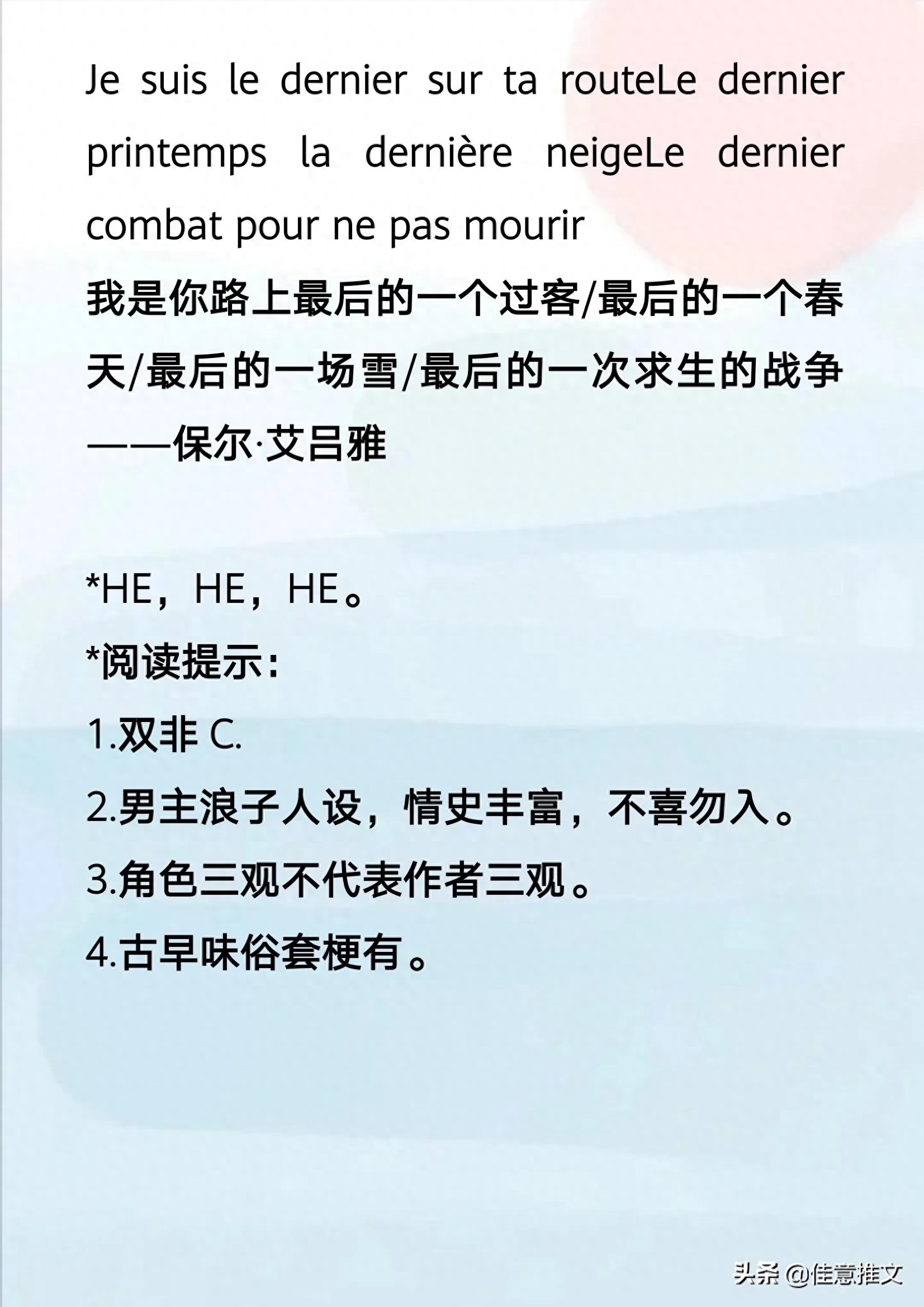 Je suis le dernier sur ta routeLe dernier printemps la dernière neigeLe dernier combat pour ne pas mourir

我是你路上最后的一个过客/最后的一个春天/最后的一场雪/最后的一次求生的战争

——保尔·艾吕雅

*HE，HE，HE。

*阅读提示：

1.双非C.

2.男主浪子人设，情史丰富，不喜勿入。

3.角色三观不代表作者三观。

4.古早味俗套梗有。

头条 @佳意推文